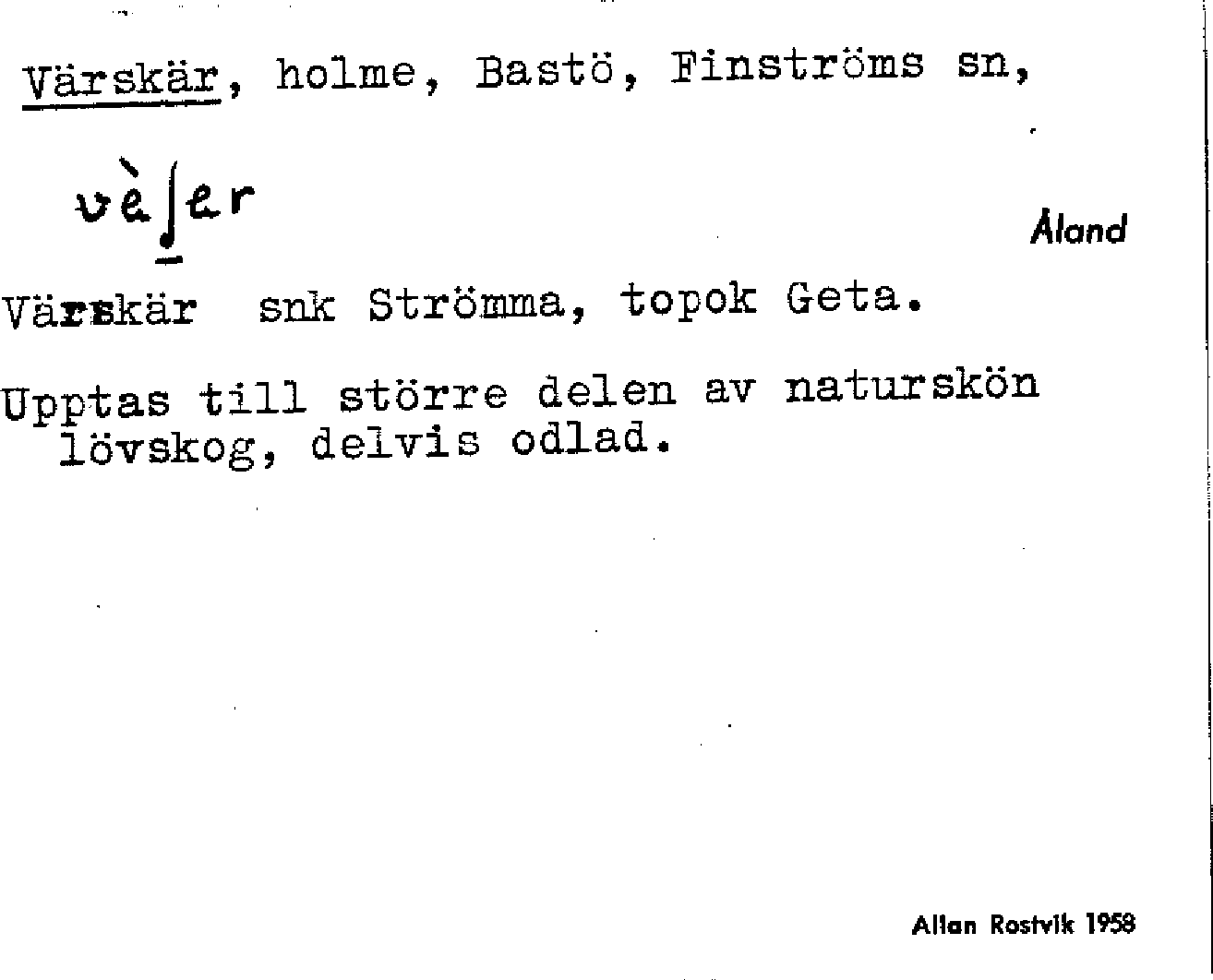 Värskär, holme, Bastö, Finströms sn,

vèʃer

Åland

Värskär snk Strömma, topok Geta.

Upptas till större delen av naturskön lövskog, delvis odlad.

Allan Rostvik 1958